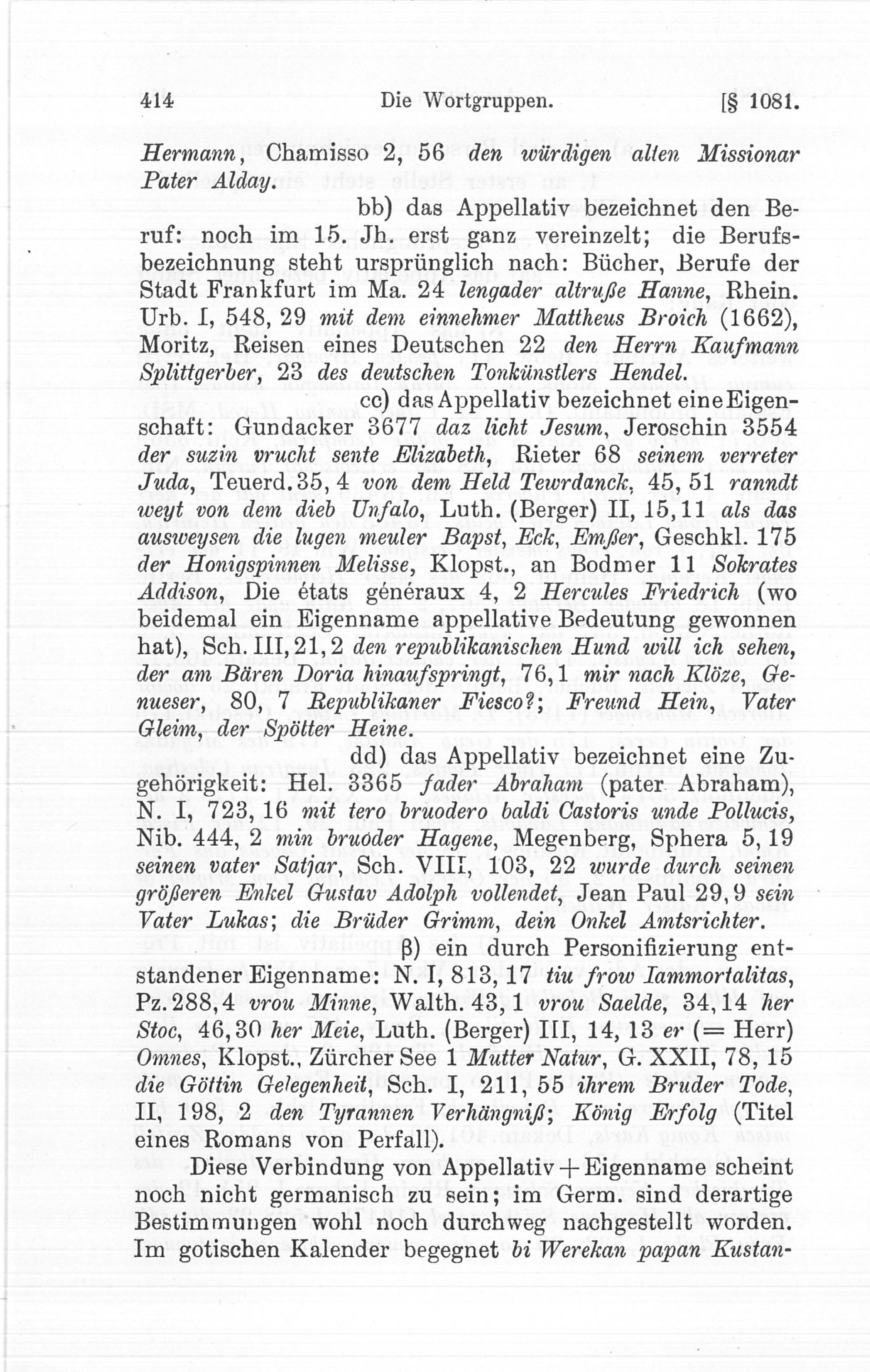 414 Die Wortgruppen. [§ 1081.

Hermann, Chamisso 2, 56 den würdigen alten Missionar Pater Alday.

bb) das Appellativ bezeichnet den Beruf: noch im 15. Jh. erst ganz vereinzelt; die Berufsbezeichnung steht ursprünglich nach: Bücher, Berufe der Stadt Frankfurt im Ma. 24 lengader altruße Hanne, Rhein. Urb. I, 548, 29 mit dem einnehmer Mattheus Broich (1662), Moritz, Reisen eines Deutschen 22 den Herrn Kaufmann Splittgerber, 23 des deutschen Tonkünstlers Hendel.

cc) das Appellativ bezeichnet eine Eigenschaft: Gundacker 3677 daz licht Jesum, Jeroschin 3554 der suzin vrucht sente Elizabeth, Rieter 68 seinem verreter Juda, Teuerd. 35, 4 von dem Held Tewrdanck, 45, 51 ranndt weyt von dem dieb Unfalo, Luth. (Berger) II, 15, 11 als das ausweysen die lugen meuler Bapst, Eck, Emßer, Geschkl. 175 der Honigspinnen Melisse, Klopst., an Bodmer 11 Sokrates Addison, Die états généraux 4, 2 Hercules Friedrich (wo beidemal ein Eigenname appellative Bedeutung gewonnen hat), Sch. III, 21, 2 den republikanischen Hund will ich sehen, der am Bären Doria hinaufspringt, 76, 1 mir nach Klöze, Genueser, 80, 7 Republikaner Fiesco?; Freund Hein, Vater Gleim, der Spötter Heine.

dd) das Appellativ bezeichnet eine Zugehörigkeit: Hel. 3365 fader Abraham (pater Abraham), N. I, 723, 16 mit tero bruodero baldi Castoris unde Pollucis, Nib. 444, 2 min bruoder Hagene, Megenberg, Sphera 5, 19 seinen vater Satjar, Sch. VIII, 103, 22 wurde durch seinen größeren Enkel Gustav Adolph vollendet, Jean Paul 29, 9 sein Vater Lukas; die Brüder Grimm, dein Onkel Amtsrichter.

β) ein durch Personifizierung entstandener Eigenname: N. I, 813, 17 tiu frow Iammortalitas, Pz. 288, 4 vrou Minne, Walth. 43, 1 vrou Saelde, 34, 14 her Stoc, 46, 30 her Meie, Luth. (Berger) III, 14, 13 er (= Herr) Omnes, Klopst., Zürcher See 1 Mutter Natur, G. XXII, 78, 15 die Göttin Gelegenheit, Sch. I, 211, 55 ihrem Bruder Tode, II, 198, 2 den Tyrannen Verhängniß; König Erfolg (Titel eines Romans von Perfall).

Diese Verbindung von Appellativ + Eigenname scheint noch nicht germanisch zu sein; im Germ. sind derartige Bestimmungen wohl noch durchweg nachgestellt worden. Im gotischen Kalender begegnet bi Werekan papan Kustan-